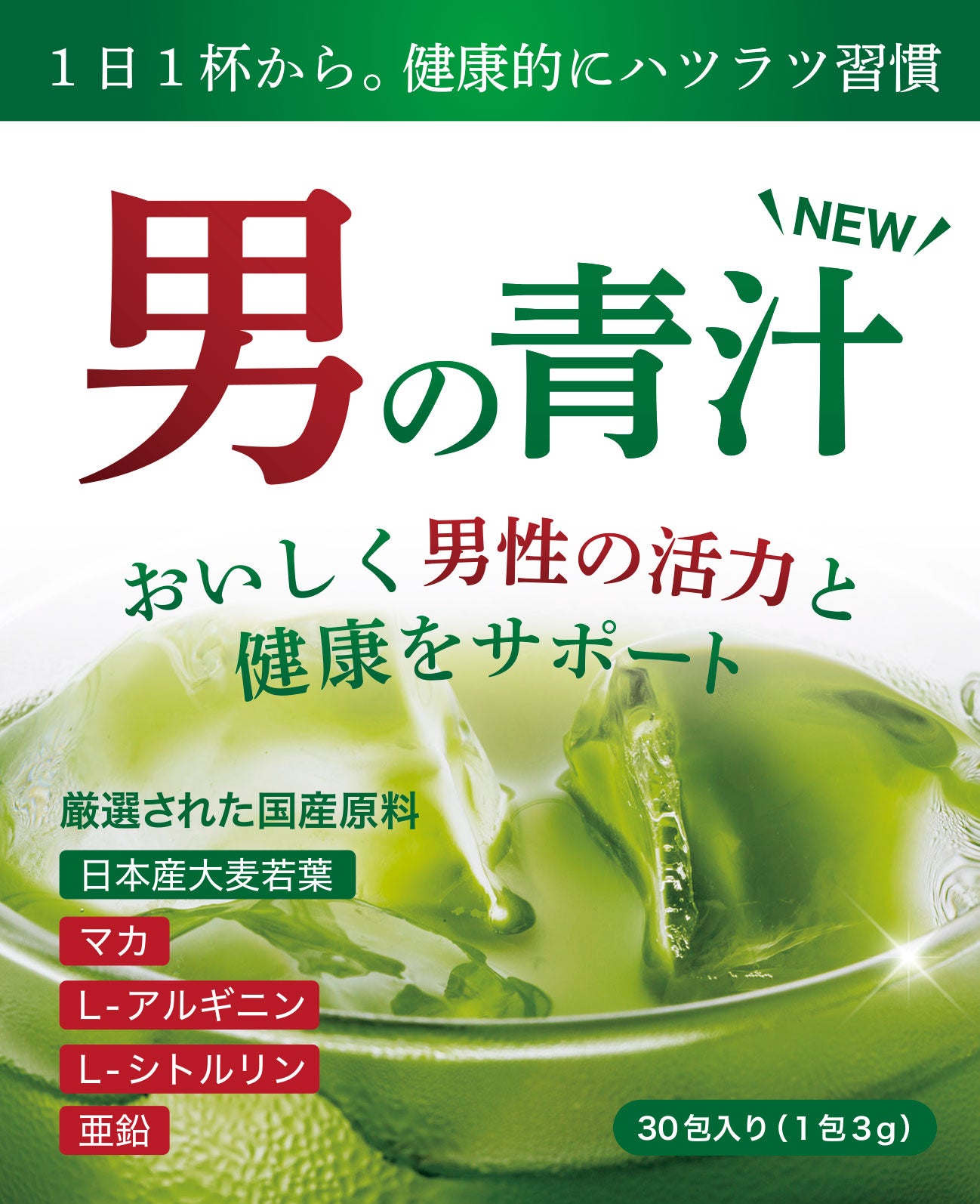 1日1杯から。健康的にハツラツ習慣

NEW

男の青汁

おいしく男性の活力と健康をサポート

厳選された国産原料

日本産大麦若葉

マカ

L-アルギニン

L-シトルリン

亜鉛

30包入り(1包3g)